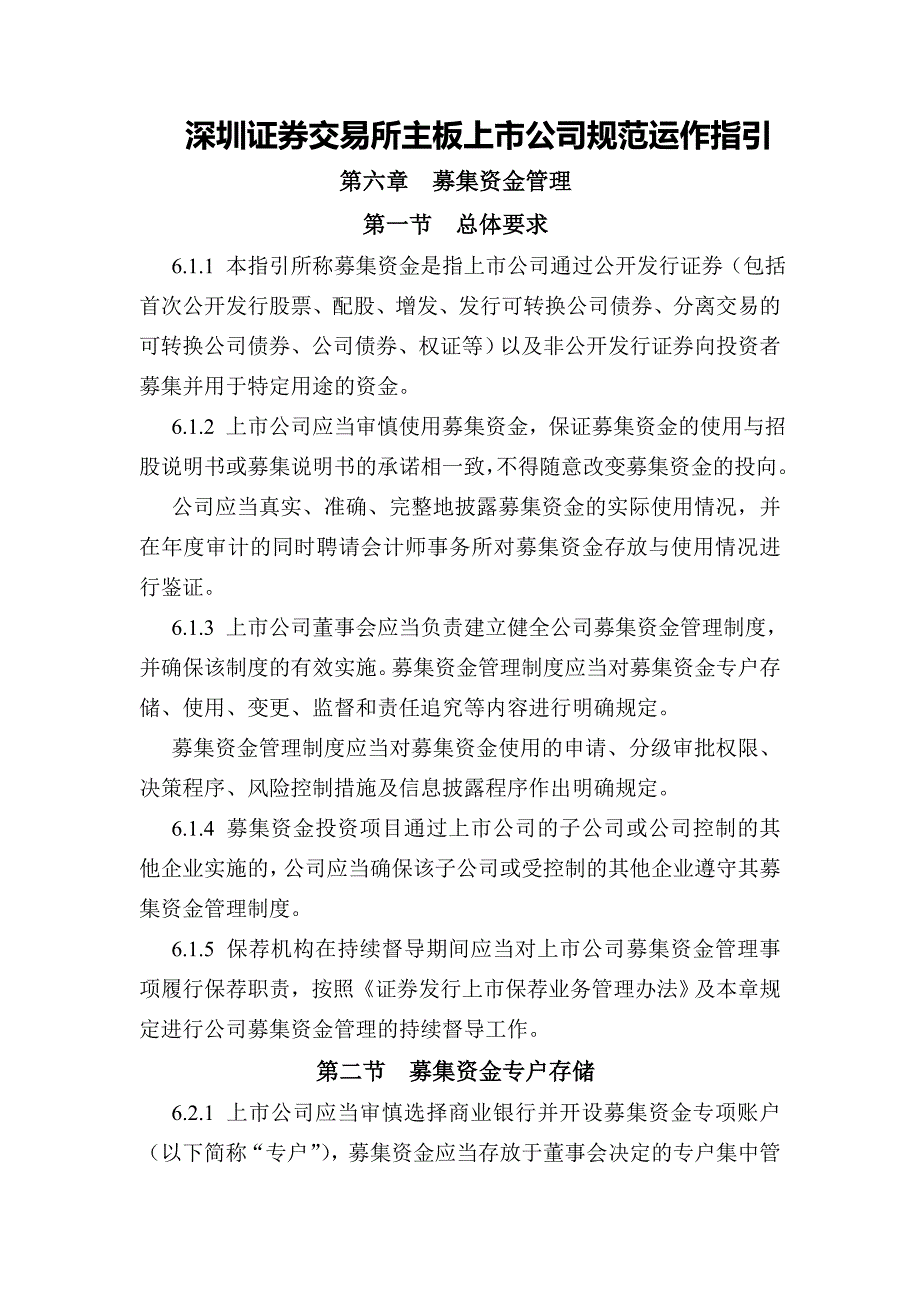 深圳证券交易所主板上市公司规范运作指引

第六章　募集资金管理

第一节　总体要求

6.1.1 本指引所称募集资金是指上市公司通过公开发行证券（包括首次公开发行股票、配股、增发、发行可转换公司债券、分离交易的可转换公司债券、公司债券、权证等）以及非公开发行证券向投资者募集并用于特定用途的资金。

6.1.2 上市公司应当审慎使用募集资金，保证募集资金的使用与招股说明书或募集说明书的承诺相一致，不得随意改变募集资金的投向。

公司应当真实、准确、完整地披露募集资金的实际使用情况，并在年度审计的同时聘请会计师事务所对募集资金存放与使用情况进行鉴证。

6.1.3 上市公司董事会应当负责建立健全公司募集资金管理制度，并确保该制度的有效实施。募集资金管理制度应当对募集资金专户存储、使用、变更、监督和责任追究等内容进行明确规定。

募集资金管理制度应当对募集资金使用的申请、分级审批权限、决策程序、风险控制措施及信息披露程序作出明确规定。

6.1.4 募集资金投资项目通过上市公司的子公司或公司控制的其他企业实施的，公司应当确保该子公司或受控制的其他企业遵守其募集资金管理制度。

6.1.5 保荐机构在持续督导期间应当对上市公司募集资金管理事项履行保荐职责，按照《证券发行上市保荐业务管理办法》及本章规定进行公司募集资金管理的持续督导工作。

第二节　募集资金专户存储

6.2.1 上市公司应当审慎选择商业银行并开设募集资金专项账户（以下简称“专户”），募集资金应当存放于董事会决定的专户集中管